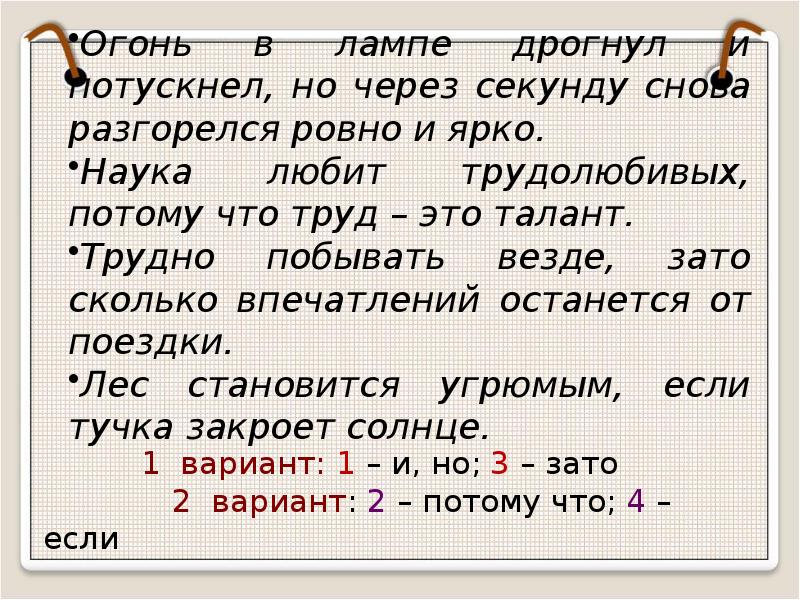 •Огонь в лампе дрогнул и потускнел, но через секунду снова разгорелся ровно и ярко.

•Наука любит трудолюбивых, потому что труд – это талант.

•Трудно побывать везде, зато сколько впечатлений останется от поездки.

•Лес становится угрюмым, если тучка закроет солнце.

1 вариант: 1 – и, но; 3 – зато

2 вариант: 2 – потому что; 4 – если